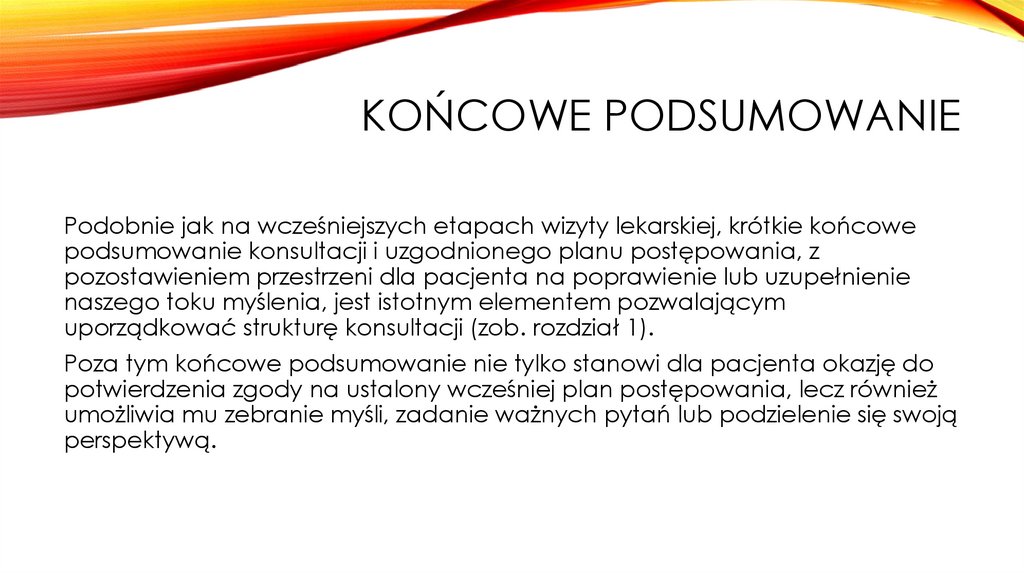 KOŃCOWE PODSUMOWANIE

Podobnie jak na wcześniejszych etapach wizyty lekarskiej, krótkie końcowe podsumowanie konsultacji i uzgodnionego planu postępowania, z pozostawieniem przestrzeni dla pacjenta na poprawienie lub uzupełnienie naszego toku myślenia, jest istotnym elementem pozwalającym uporządkować strukturę konsultacji (zob. rozdział 1).

Poza tym końcowe podsumowanie nie tylko stanowi dla pacjenta okazję do potwierdzenia zgody na ustalony wcześniej plan postępowania, lecz również umożliwia mu zebranie myśli, zadanie ważnych pytań lub podzielenie się swoją perspektywą.